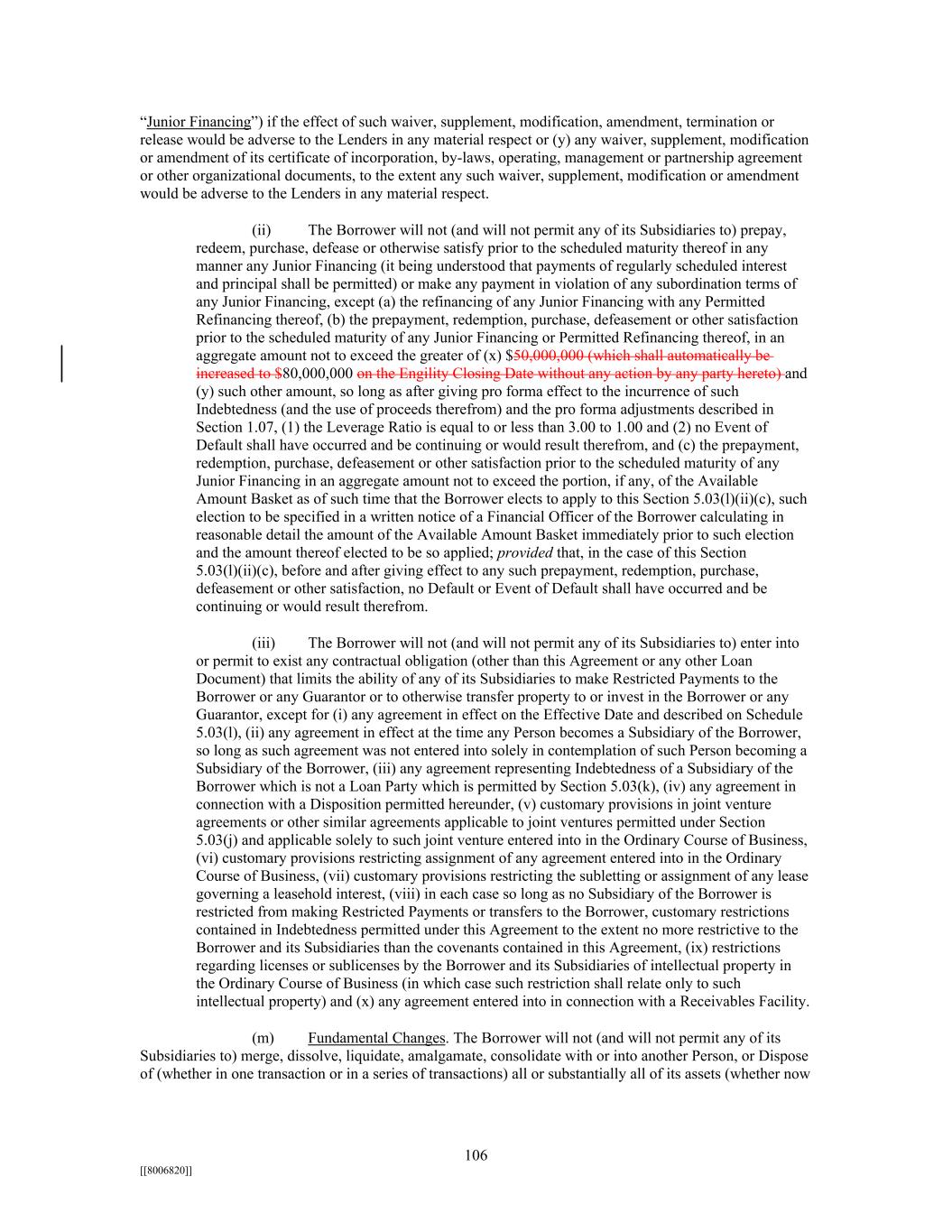 “Junior Financing”) if the effect of such waiver, supplement, modification, amendment, termination or release would be adverse to the Lenders in any material respect or (y) any waiver, supplement, modification or amendment of its certificate of incorporation, by-laws, operating, management or partnership agreement or other organizational documents, to the extent any such waiver, supplement, modification or amendment would be adverse to the Lenders in any material respect.

(ii) The Borrower will not (and will not permit any of its Subsidiaries to) prepay, redeem, purchase, defease or otherwise satisfy prior to the scheduled maturity thereof in any manner any Junior Financing (it being understood that payments of regularly scheduled interest and principal shall be permitted) or make any payment in violation of any subordination terms of any Junior Financing, except (a) the refinancing of any Junior Financing with any Permitted Refinancing thereof, (b) the prepayment, redemption, purchase, defeasement or other satisfaction prior to the scheduled maturity of any Junior Financing or Permitted Refinancing thereof, in an aggregate amount not to exceed the greater of (x) $50,000,000 (which shall automatically be increased to $80,000,000 on the Engility Closing Date without any action by any party hereto) and (y) such other amount, so long as after giving pro forma effect to the incurrence of such Indebtedness (and the use of proceeds therefrom) and the pro forma adjustments described in Section 1.07, (1) the Leverage Ratio is equal to or less than 3.00 to 1.00 and (2) no Event of Default shall have occurred and be continuing or would result therefrom, and (c) the prepayment, redemption, purchase, defeasement or other satisfaction prior to the scheduled maturity of any Junior Financing in an aggregate amount not to exceed the portion, if any, of the Available Amount Basket as of such time that the Borrower elects to apply to this Section 5.03(l)(ii)(c), such election to be specified in a written notice of a Financial Officer of the Borrower calculating in reasonable detail the amount of the Available Amount Basket immediately prior to such election and the amount thereof elected to be so applied; provided that, in the case of this Section 5.03(l)(ii)(c), before and after giving effect to any such prepayment, redemption, purchase, defeasement or other satisfaction, no Default or Event of Default shall have occurred and be continuing or would result therefrom.

(iii) The Borrower will not (and will not permit any of its Subsidiaries to) enter into or permit to exist any contractual obligation (other than this Agreement or any other Loan Document) that limits the ability of any of its Subsidiaries to make Restricted Payments to the Borrower or any Guarantor or to otherwise transfer property to or invest in the Borrower or any Guarantor, except for (i) any agreement in effect on the Effective Date and described on Schedule 5.03(l), (ii) any agreement in effect at the time any Person becomes a Subsidiary of the Borrower, so long as such agreement was not entered into solely in contemplation of such Person becoming a Subsidiary of the Borrower, (iii) any agreement representing Indebtedness of a Subsidiary of the Borrower which is not a Loan Party which is permitted by Section 5.03(k), (iv) any agreement in connection with a Disposition permitted hereunder, (v) customary provisions in joint venture agreements or other similar agreements applicable to joint ventures permitted under Section 5.03(j) and applicable solely to such joint venture entered into in the Ordinary Course of Business, (vi) customary provisions restricting assignment of any agreement entered into in the Ordinary Course of Business, (vii) customary provisions restricting the subletting or assignment of any lease governing a leasehold interest, (viii) in each case so long as no Subsidiary of the Borrower is restricted from making Restricted Payments or transfers to the Borrower, customary restrictions contained in Indebtedness permitted under this Agreement to the extent no more restrictive to the Borrower and its Subsidiaries than the covenants contained in this Agreement, (ix) restrictions regarding licenses or sublicenses by the Borrower and its Subsidiaries of intellectual property in the Ordinary Course of Business (in which case such restriction shall relate only to such intellectual property) and (x) any agreement entered into in connection with a Receivables Facility.

(m) Fundamental Changes. The Borrower will not (and will not permit any of its Subsidiaries to) merge, dissolve, liquidate, amalgamate, consolidate with or into another Person, or Dispose of (whether in one transaction or in a series of transactions) all or substantially all of its assets (whether now

106

[[8006820]]